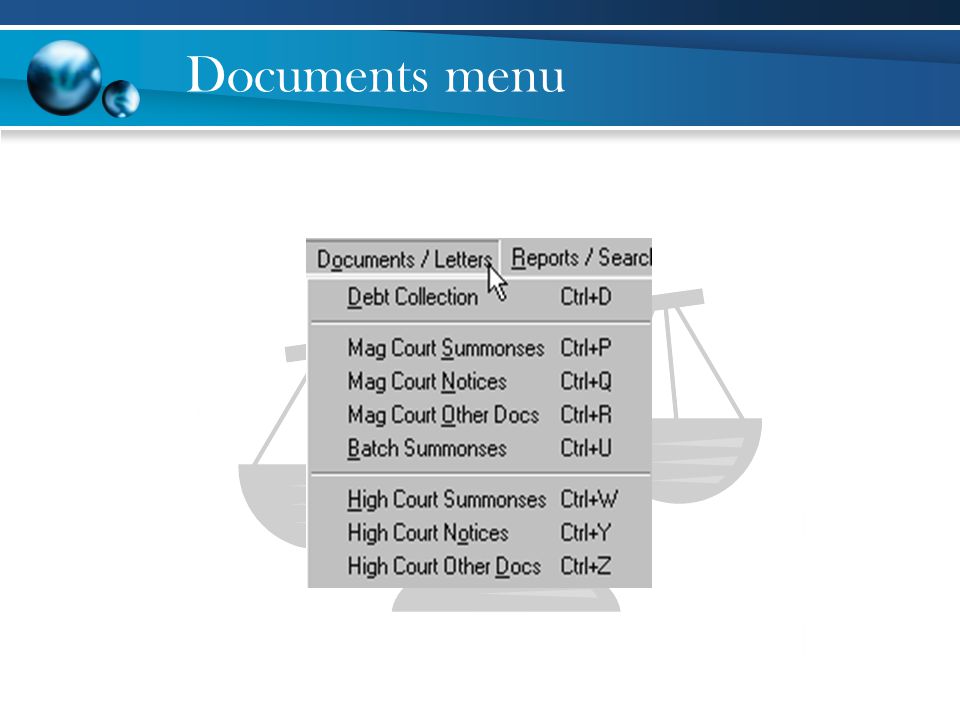 Documents menu

Documents / Letters Reports / Searcl

Debt Collection Ctrl+D

Mag Court Summonses Ctrl+P
Mag Court Notices Ctrl+Q
Mag Court Other Docs Ctrl+R
Batch Summonses Ctrl+U

High Court Summonses Ctrl+W
High Court Notices Ctrl+Y
High Court Other Docs Ctrl+Z